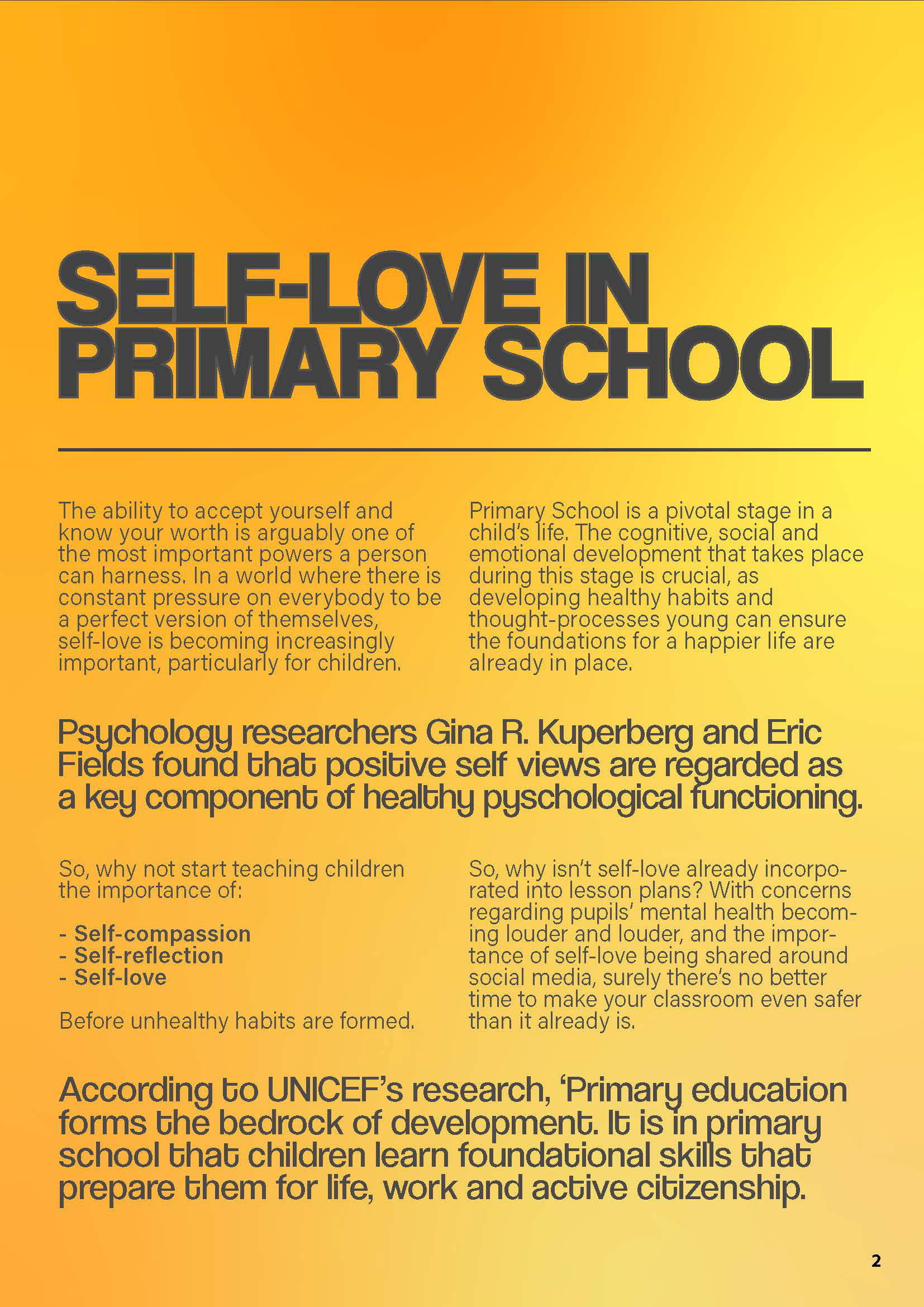 SELF-LOVE IN PRIMARY SCHOOL

The ability to accept yourself and know your worth is arguably one of the most important powers a person can harness. In a world where there is constant pressure on everybody to be a perfect version of themselves, self-love is becoming increasingly important, particularly for children.

Primary School is a pivotal stage in a child's life. The cognitive, social and emotional development that takes place during this stage is crucial, as developing healthy habits and thought-processes young can ensure the foundations for a happier life are already in place.

Psychology researchers Gina R. Kuperberg and Eric Fields found that positive self views are regarded as a key component of healthy pyschological functioning.

So, why not start teaching children the importance of:

- Self-compassion
- Self-reflection
- Self-love

Before unhealthy habits are formed.

So, why isn't self-love already incorporated into lesson plans? With concerns regarding pupils' mental health becoming louder and louder, and the importance of self-love being shared around social media, surely there's no better time to make your classroom even safer than it already is.

According to UNICEF's research, 'Primary education forms the bedrock of development. It is in primary school that children learn foundational skills that prepare them for life, work and active citizenship.

2